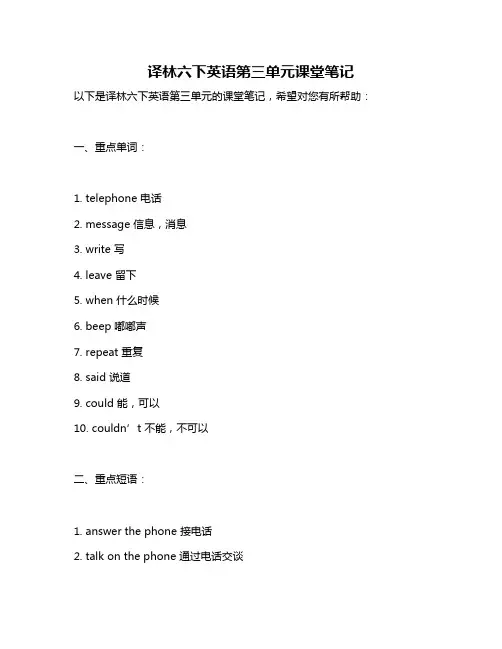 译林六下英语第三单元课堂笔记

以下是译林六下英语第三单元的课堂笔记，希望对您有所帮助：

一、重点单词：

1. telephone 电话

2. message 信息，消息

3. write 写

4. leave 留下

5. when 什么时候

6. beep 嘟嘟声

7. repeat 重复

8. said 说道

9. could 能，可以

10. couldn’t 不能，不可以

二、重点短语：

1. answer the phone 接电话

2. talk on the phone 通过电话交谈